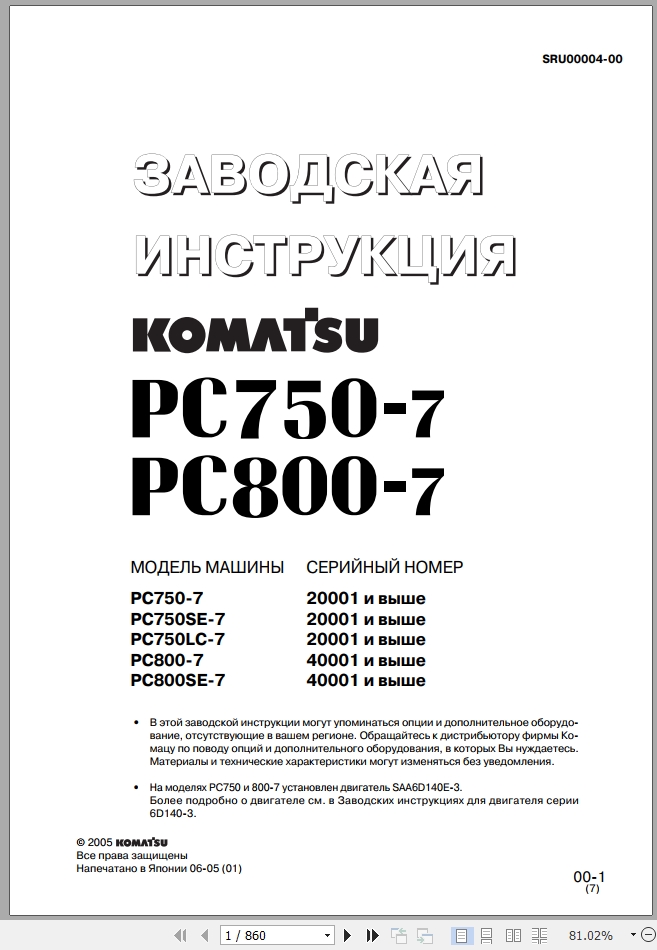 SRU00004-00

ЗАВОДСКАЯ ИНСТРУКЦИЯ

KOMATSU

PC750-7
PC800-7

| МОДЕЛЬ МАШИНЫ | СЕРИЙНЫЙ НОМЕР |
|---|---|
| PC750-7 | 20001 и выше |
| PC750SE-7 | 20001 и выше |
| PC750LC-7 | 20001 и выше |
| PC800-7 | 40001 и выше |
| PC800SE-7 | 40001 и выше |

• В этой заводской инструкции могут упоминаться опции и дополнительное оборудование, отсутствующие в вашем регионе. Обращайтесь к дистрибьютору фирмы Комацу по поводу опций и дополнительного оборудования, в которых Вы нуждаетесь. Материалы и технические характеристики могут изменяться без уведомления.

• На моделях PC750 и 800-7 установлен двигатель SAA6D140E-3. Более подробно о двигателе см. в Заводских инструкциях для двигателя серии 6D140-3.

© 2005 KOMATSU
Все права защищены
Напечатано в Японии 06-05 (01)

00-1
(7)

1 / 860

81.02%